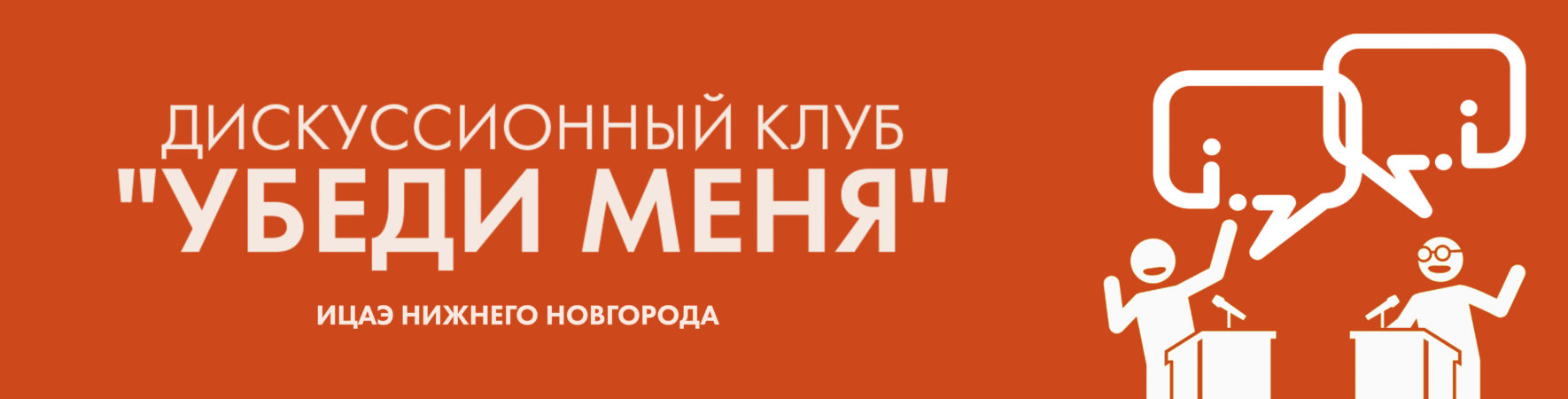 ДИСКУССИОННЫЙ КЛУБ
"УБЕДИ МЕНЯ"

ИЦАЭ НИЖНЕГО НОВГОРОДА